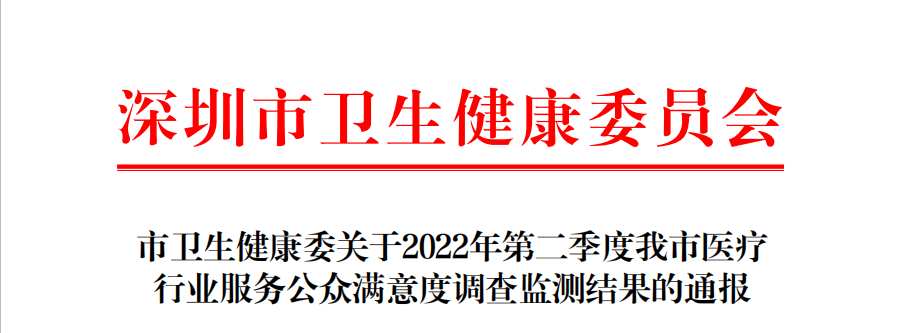 深圳市卫生健康委员会

市卫生健康委关于2022年第二季度我市医疗行业服务公众满意度调查监测结果的通报